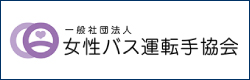 一般社団法人
女性バス運転手協会